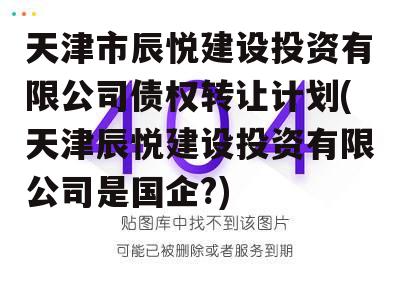 天津市辰悦建设投资有限公司债权转让计划(天津辰悦建设投资有限公司是国企?)

404

贴图库中找不到该图片

可能已被删除或者服务到期